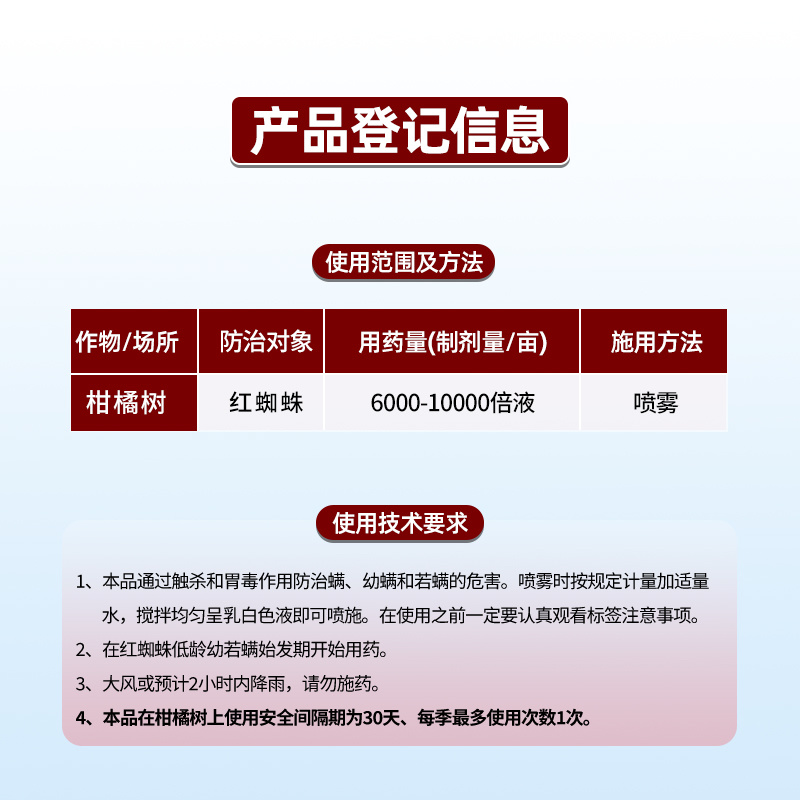 产品登记信息

使用范围及方法

| 作物/场所 | 防治对象 | 用药量(制剂量/亩) | 施用方法 |
|---|---|---|---|
| 柑橘树 | 红蜘蛛 | 6000-10000倍液 | 喷雾 |

使用技术要求

1、本品通过触杀和胃毒作用防治螨、幼螨和若螨的危害。喷雾时按规定计量加适量水，搅拌均匀呈乳白色液即可喷施。在使用之前一定要认真观看标签注意事项。

2、在红蜘蛛低龄幼若螨始发期开始用药。

3、大风或预计2小时内降雨，请勿施药。

4、本品在柑橘树上使用安全间隔期为30天、每季最多使用次数1次。